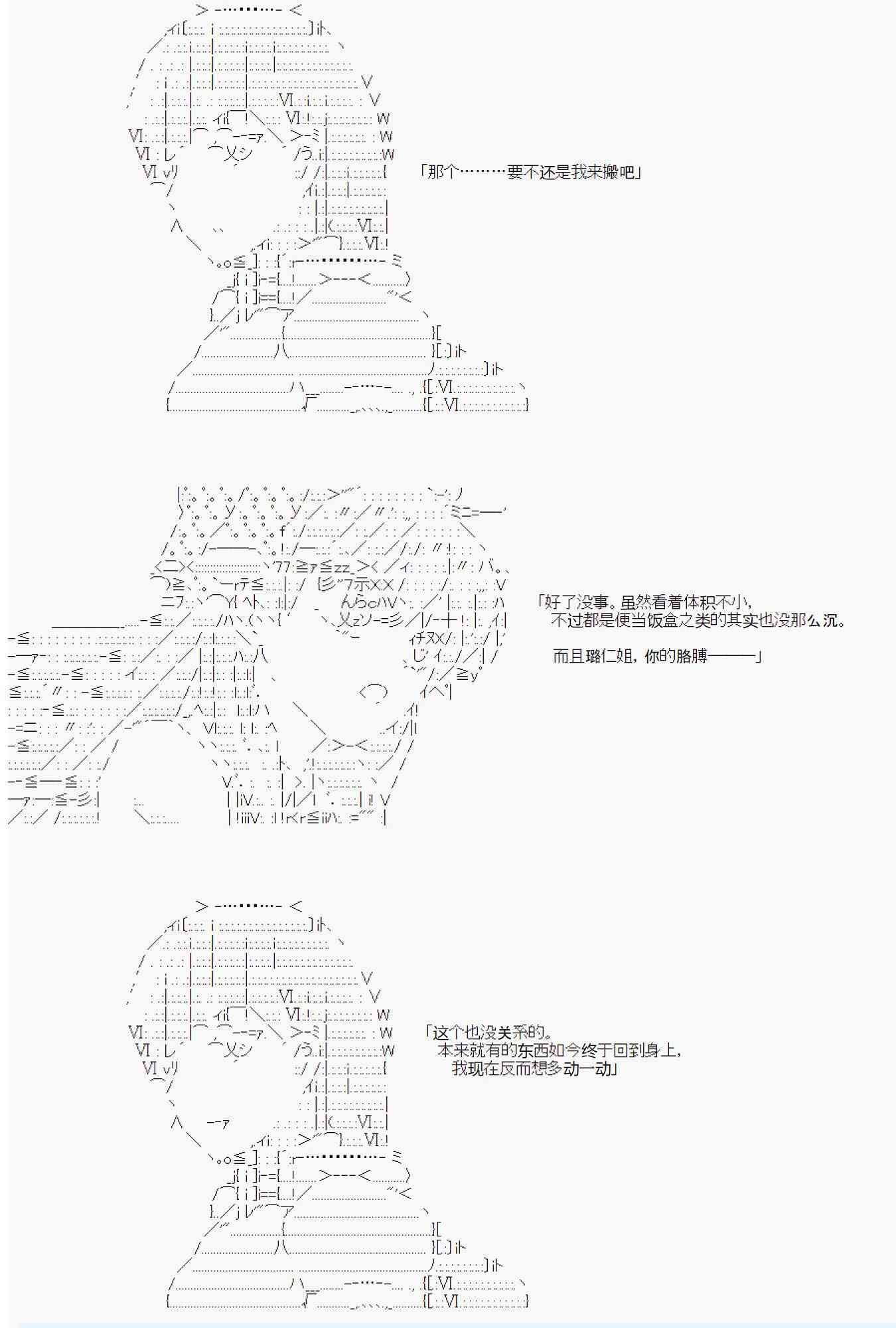 「那个………要不还是我来搬吧」

「好了没事。虽然看着体积不小，
不过都是便当饭盒之类的其实也没那么沉。

而且璐仁姐，你的胳膊———」

「这个也没关系的。
本来就有的东西如今终于回到身上，
我现在反而想多动一动」